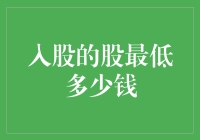 入股的股最低多少钱